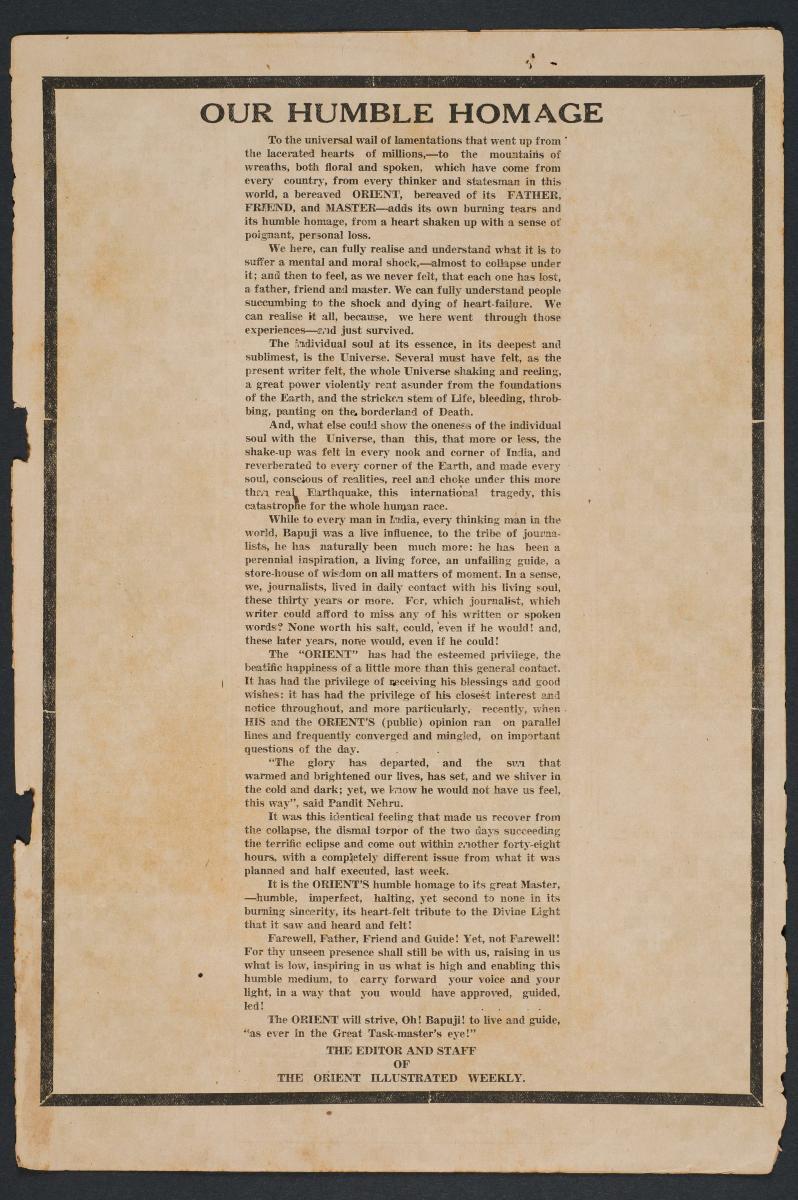 OUR HUMBLE HOMAGE

To the universal wail of lamentations that went up from the lacerated hearts of millions,—to the mountains of wreaths, both floral and spoken, which have come from every country, from every thinker and statesman in this world, a bereaved ORIENT, bereaved of its FATHER, FRIEND, and MASTER—adds its own burning tears and its humble homage, from a heart shaken up with a sense of poignant, personal loss.

We here, can fully realise and understand what it is to suffer a mental and moral shock,—almost to collapse under it; and then to feel, as we never felt, that each one has lost, a father, friend and master. We can fully understand people succumbing to the shock and dying of heart-failure. We can realise it all, because, we here went through those experiences—and just survived.

The individual soul at its essence, in its deepest and sublimest, is the Universe. Several must have felt, as the present writer felt, the whole Universe shaking and reeling, a great power violently rent asunder from the foundations of the Earth, and the stricken stem of Life, bleeding, throbbing, panting on the borderland of Death.

And, what else could show the oneness of the individual soul with the Universe, than this, that more or less, the shake-up was felt in every nook and corner of India, and reverberated to every corner of the Earth, and made every soul, conscious of realities, reel and choke under this more than real Earthquake, this international tragedy, this catastrophe for the whole human race.

While to every man in India, every thinking man in the world, Bapuji was a live influence, to the tribe of journalists, he has naturally been much more: he has been a perennial inspiration, a living force, an unfailing guide, a store-house of wisdom on all matters of moment. In a sense, we, journalists, lived in daily contact with his living soul, these thirty years or more. For, which journalist, which writer could afford to miss any of his written or spoken words? None worth his salt, could, even if he would! and, these later years, none would, even if he could!

The "ORIENT" has had the esteemed privilege, the beatific happiness of a little more than this general contact. It has had the privilege of receiving his blessings and good wishes: it has had the privilege of his closest interest and notice throughout, and more particularly, recently, when HIS and the ORIENT'S (public) opinion ran on parallel lines and frequently converged and mingled, on important questions of the day.

"The glory has departed, and the sun that warmed and brightened our lives, has set, and we shiver in the cold and dark; yet, we know he would not have us feel, this way", said Pandit Nehru.

It was this identical feeling that made us recover from the collapse, the dismal torpor of the two days succeeding the terrific eclipse and come out within another forty-eight hours, with a completely different issue from what it was planned and half executed, last week.

It is the ORIENT'S humble homage to its great Master, —humble, imperfect, halting, yet second to none in its burning sincerity, its heart-felt tribute to the Divine Light that it saw and heard and felt!

Farewell, Father, Friend and Guide! Yet, not Farewell! For thy unseen presence shall still be with us, raising in us what is low, inspiring in us what is high and enabling this humble medium, to carry forward your voice and your light, in a way that you would have approved, guided, led!

The ORIENT will strive, Oh! Bapuji! to live and guide, "as ever in the Great Task-master's eye!"

THE EDITOR AND STAFF
OF
THE ORIENT ILLUSTRATED WEEKLY.